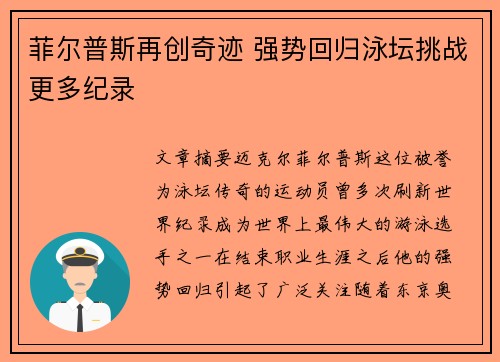 菲尔普斯再创奇迹 强势回归泳坛挑战更多纪录

文章摘要迈克尔菲尔普斯这位被誉为泳坛传奇的运动员曾多次刷新世界纪录成为世界上最伟大的游泳选手之一在结束职业生涯之后他的强势回归引起了广泛关注随着东京奥